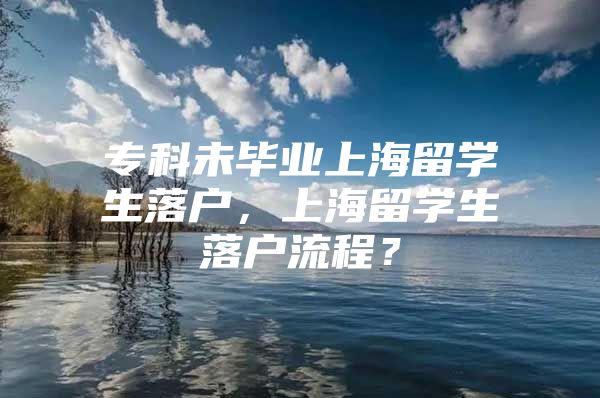 专科未毕业上海留学生落户，上海留学生落户流程？